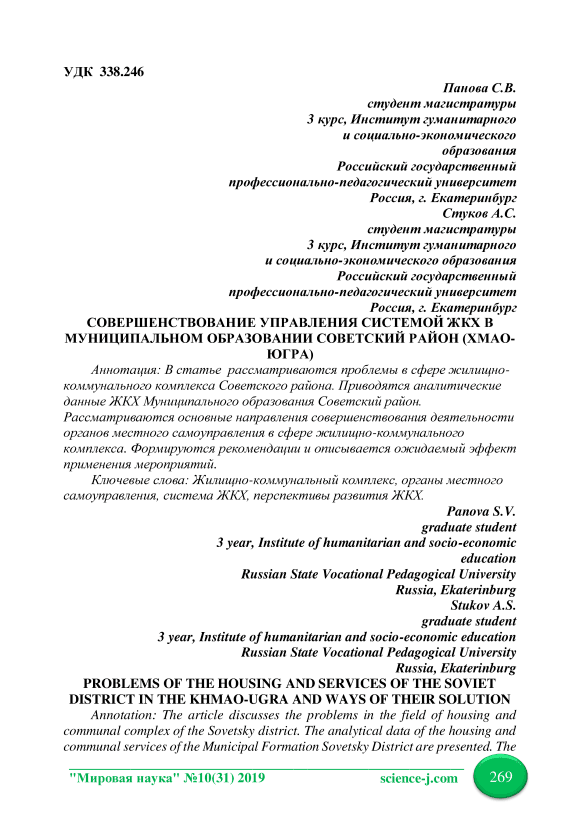 УДК 338.246

Панова С.В.
студент магистратуры
3 курс, Институт гуманитарного
и социально-экономического
образования
Российский государственный
профессионально-педагогический университет
Россия, г. Екатеринбург
Стуков А.С.
студент магистратуры
3 курс, Институт гуманитарного
и социально-экономического образования
Российский государственный
профессионально-педагогический университет
Россия, г. Екатеринбург

СОВЕРШЕНСТВОВАНИЕ УПРАВЛЕНИЯ СИСТЕМОЙ ЖКХ В МУНИЦИПАЛЬНОМ ОБРАЗОВАНИИ СОВЕТСКИЙ РАЙОН (ХМАО-ЮГРА)

Аннотация: В статье рассматриваются проблемы в сфере жилищно-коммунального комплекса Советского района. Приводятся аналитические данные ЖКХ Муниципального образования Советский район. Рассматриваются основные направления совершенствования деятельности органов местного самоуправления в сфере жилищно-коммунального комплекса. Формируются рекомендации и описывается ожидаемый эффект применения мероприятий.

Ключевые слова: Жилищно-коммунальный комплекс, органы местного самоуправления, система ЖКХ, перспективы развития ЖКХ.

Panova S.V.
graduate student
3 year, Institute of humanitarian and socio-economic education
Russian State Vocational Pedagogical University
Russia, Ekaterinburg
Stukov A.S.
graduate student
3 year, Institute of humanitarian and socio-economic education
Russian State Vocational Pedagogical University
Russia, Ekaterinburg

PROBLEMS OF THE HOUSING AND SERVICES OF THE SOVIET DISTRICT IN THE KHMAO-UGRA AND WAYS OF THEIR SOLUTION

Annotation: The article discusses the problems in the field of housing and communal complex of the Sovetsky district. The analytical data of the housing and communal services of the Municipal Formation Sovetsky District are presented. The

"Мировая наука" №10(31) 2019 science-j.com 269